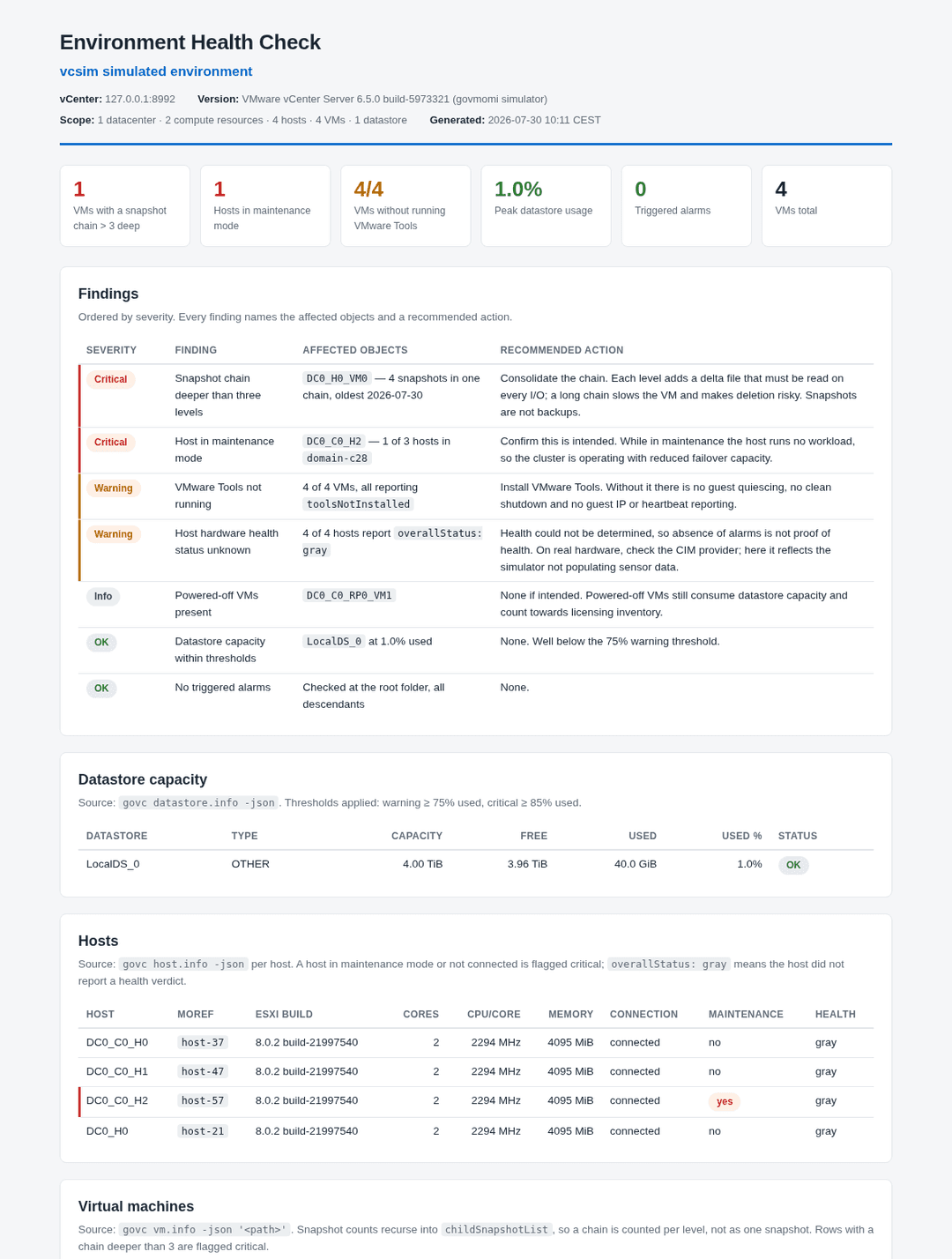 Environment Health Check

vcsim simulated environment

vCenter: 127.0.0.1:8992 Version: VMware vCenter Server 6.5.0 build-5973321 (govmomi simulator)

Scope: 1 datacenter · 2 compute resources · 4 hosts · 4 VMs · 1 datastore Generated: 2026-07-30 10:11 CEST

1
VMs with a snapshot chain > 3 deep

1
Hosts in maintenance mode

4/4
VMs without running VMware Tools

1.0%
Peak datastore usage

0
Triggered alarms

4
VMs total

Findings

Ordered by severity. Every finding names the affected objects and a recommended action.

| SEVERITY | FINDING | AFFECTED OBJECTS | RECOMMENDED ACTION |
|---|---|---|---|
| Critical | Snapshot chain deeper than three levels | DC0_H0_VM0 — 4 snapshots in one chain, oldest 2026-07-30 | Consolidate the chain. Each level adds a delta file that must be read on every I/O; a long chain slows the VM and makes deletion risky. Snapshots are not backups. |
| Critical | Host in maintenance mode | DC0_C0_H2 — 1 of 3 hosts in domain-c28 | Confirm this is intended. While in maintenance the host runs no workload, so the cluster is operating with reduced failover capacity. |
| Warning | VMware Tools not running | 4 of 4 VMs, all reporting toolsNotInstalled | Install VMware Tools. Without it there is no guest quiescing, no clean shutdown and no guest IP or heartbeat reporting. |
| Warning | Host hardware health status unknown | 4 of 4 hosts report overallStatus: gray | Health could not be determined, so absence of alarms is not proof of health. On real hardware, check the CIM provider; here it reflects the simulator not populating sensor data. |
| Info | Powered-off VMs present | DC0_C0_RP0_VM1 | None if intended. Powered-off VMs still consume datastore capacity and count towards licensing inventory. |
| OK | Datastore capacity within thresholds | LocalDS_0 at 1.0% used | None. Well below the 75% warning threshold. |
| OK | No triggered alarms | Checked at the root folder, all descendants | None. |

Datastore capacity

Source: govc datastore.info -json. Thresholds applied: warning ≥ 75% used, critical ≥ 85% used.

| DATASTORE | TYPE | CAPACITY | FREE | USED | USED % | STATUS |
|---|---|---|---|---|---|---|
| LocalDS_0 | OTHER | 4.00 TiB | 3.96 TiB | 40.0 GiB | 1.0% | OK |

Hosts

Source: govc host.info -json per host. A host in maintenance mode or not connected is flagged critical; overallStatus: gray means the host did not report a health verdict.

| HOST | MOREF | ESXI BUILD | CORES | CPU/CORE | MEMORY | CONNECTION | MAINTENANCE | HEALTH |
|---|---|---|---|---|---|---|---|---|
| DC0_C0_H0 | host-37 | 8.0.2 build-21997540 | 2 | 2294 MHz | 4095 MiB | connected | no | gray |
| DC0_C0_H1 | host-47 | 8.0.2 build-21997540 | 2 | 2294 MHz | 4095 MiB | connected | no | gray |
| DC0_C0_H2 | host-57 | 8.0.2 build-21997540 | 2 | 2294 MHz | 4095 MiB | connected | yes | gray |
| DC0_H0 | host-21 | 8.0.2 build-21997540 | 2 | 2294 MHz | 4095 MiB | connected | no | gray |

Virtual machines

Source: govc vm.info -json '<path>'. Snapshot counts recurse into childSnapshotList, so a chain is counted per level, not as one snapshot. Rows with a chain deeper than 3 are flagged critical.